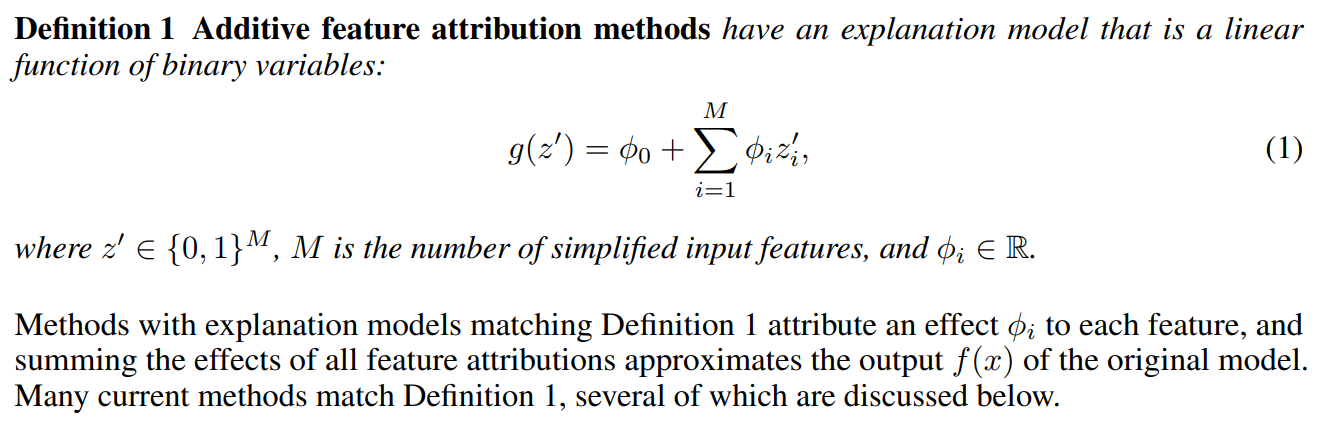 Definition 1 Additive feature attribution methods have an explanation model that is a linear function of binary variables:

$g(z') = \phi_0 + \sum_{i=1}^{M} \phi_i z'_i,$ (1)

where $z' \in \{0,1\}^M$, $M$ is the number of simplified input features, and $\phi_i \in \mathbb{R}$.

Methods with explanation models matching Definition 1 attribute an effect $\phi_i$ to each feature, and summing the effects of all feature attributions approximates the output $f(x)$ of the original model. Many current methods match Definition 1, several of which are discussed below.